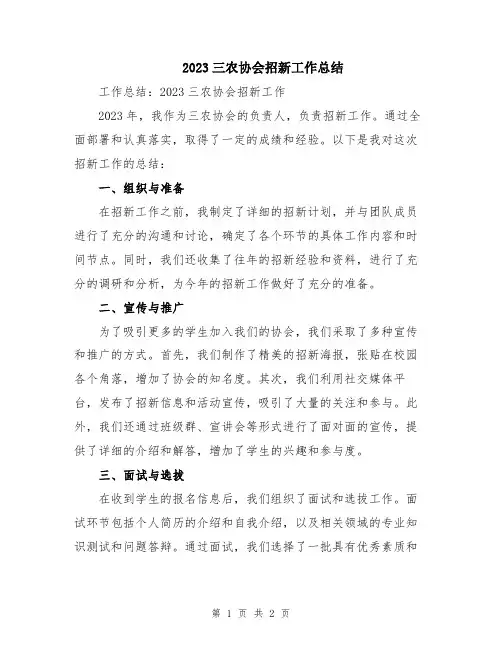 2023三农协会招新工作总结

工作总结：2023三农协会招新工作

2023年，我作为三农协会的负责人，负责招新工作。通过全面部署和认真落实，取得了一定的成绩和经验。以下是我对这次招新工作的总结：

一、组织与准备

在招新工作之前，我制定了详细的招新计划，并与团队成员进行了充分的沟通和讨论，确定了各个环节的具体工作内容和时间节点。同时，我们还收集了往年的招新经验和资料，进行了充分的调研和分析，为今年的招新工作做好了充分的准备。

二、宣传与推广

为了吸引更多的学生加入我们的协会，我们采取了多种宣传和推广的方式。首先，我们制作了精美的招新海报，张贴在校园各个角落，增加了协会的知名度。其次，我们利用社交媒体平台，发布了招新信息和活动宣传，吸引了大量的关注和参与。此外，我们还通过班级群、宣讲会等形式进行了面对面的宣传，提供了详细的介绍和解答，增加了学生的兴趣和参与度。

三、面试与选拔

在收到学生的报名信息后，我们组织了面试和选拔工作。面试环节包括个人简历的介绍和自我介绍，以及相关领域的专业知识测试和问题答辩。通过面试，我们选择了一批具有优秀素质和

第 1 页 共 2 页